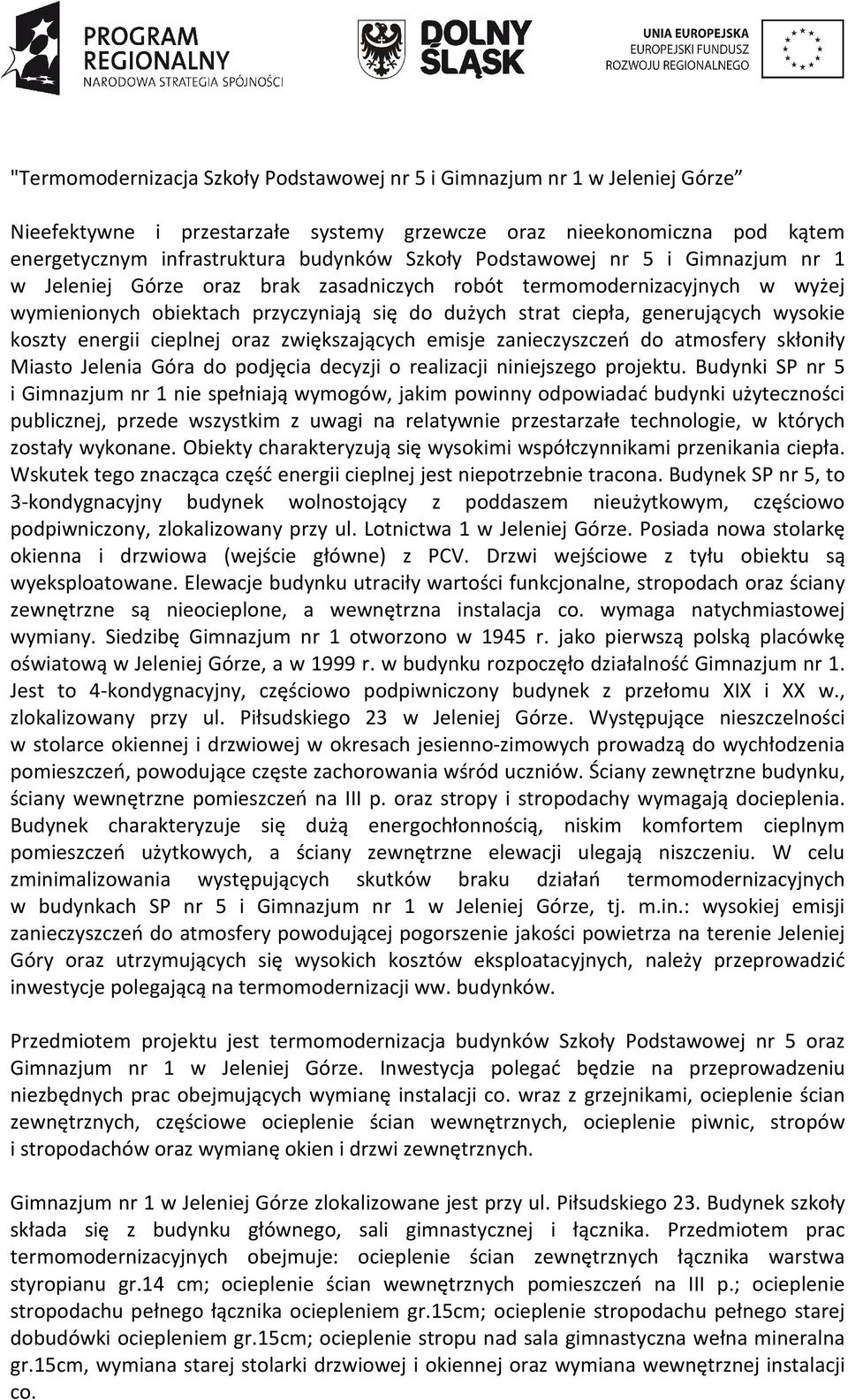 PROGRAM REGIONALNY
NARODOWA STRATEGIA SPÓJNOŚCI

DOLNY ŚLĄSK

UNIA EUROPEJSKA
EUROPEJSKI FUNDUSZ ROZWOJU REGIONALNEGO

"Termomodernizacja Szkoły Podstawowej nr 5 i Gimnazjum nr 1 w Jeleniej Górze”

Nieefektywne i przestarzałe systemy grzewcze oraz nieekonomiczna pod kątem energetycznym infrastruktura budynków Szkoły Podstawowej nr 5 i Gimnazjum nr 1 w Jeleniej Górze oraz brak zasadniczych robót termomodernizacyjnych w wyżej wymienionych obiektach przyczyniają się do dużych strat ciepła, generujących wysokie koszty energii cieplnej oraz zwiększających emisje zanieczyszczeń do atmosfery skłoniły Miasto Jelenia Góra do podjęcia decyzji o realizacji niniejszego projektu. Budynki SP nr 5 i Gimnazjum nr 1 nie spełniają wymogów, jakim powinny odpowiadać budynki użyteczności publicznej, przede wszystkim z uwagi na relatywnie przestarzałe technologie, w których zostały wykonane. Obiekty charakteryzują się wysokimi współczynnikami przenikania ciepła. Wskutek tego znacząca część energii cieplnej jest niepotrzebnie tracona. Budynek SP nr 5, to 3-kondygnacyjny budynek wolnostojący z poddaszem nieużytkowym, częściowo podpiwniczony, zlokalizowany przy ul. Lotnictwa 1 w Jeleniej Górze. Posiada nowa stolarkę okienna i drzwiowa (wejście główne) z PCV. Drzwi wejściowe z tyłu obiektu są wyeksploatowane. Elewacje budynku utraciły wartości funkcjonalne, stropodach oraz ściany zewnętrzne są nieocieplone, a wewnętrzna instalacja co. wymaga natychmiastowej wymiany. Siedzibę Gimnazjum nr 1 otworzono w 1945 r. jako pierwszą polską placówkę oświatową w Jeleniej Górze, a w 1999 r. w budynku rozpoczęło działalność Gimnazjum nr 1. Jest to 4-kondygnacyjny, częściowo podpiwniczony budynek z przełomu XIX i XX w., zlokalizowany przy ul. Piłsudskiego 23 w Jeleniej Górze. Występujące nieszczelności w stolarce okiennej i drzwiowej w okresach jesienno-zimowych prowadzą do wychłodzenia pomieszczeń, powodujące częste zachorowania wśród uczniów. Ściany zewnętrzne budynku, ściany wewnętrzne pomieszczeń na III p. oraz stropy i stropodachy wymagają docieplenia. Budynek charakteryzuje się dużą energochłonnością, niskim komfortem cieplnym pomieszczeń użytkowych, a ściany zewnętrzne elewacji ulegają niszczeniu. W celu zminimalizowania występujących skutków braku działań termomodernizacyjnych w budynkach SP nr 5 i Gimnazjum nr 1 w Jeleniej Górze, tj. m.in.: wysokiej emisji zanieczyszczeń do atmosfery powodującej pogorszenie jakości powietrza na terenie Jeleniej Góry oraz utrzymujących się wysokich kosztów eksploatacyjnych, należy przeprowadzić inwestycje polegającą na termomodernizacji ww. budynków.

Przedmiotem projektu jest termomodernizacja budynków Szkoły Podstawowej nr 5 oraz Gimnazjum nr 1 w Jeleniej Górze. Inwestycja polegać będzie na przeprowadzeniu niezbędnych prac obejmujących wymianę instalacji co. wraz z grzejnikami, ocieplenie ścian zewnętrznych, częściowe ocieplenie ścian wewnętrznych, ocieplenie piwnic, stropów i stropodachów oraz wymianę okien i drzwi zewnętrznych.

Gimnazjum nr 1 w Jeleniej Górze zlokalizowane jest przy ul. Piłsudskiego 23. Budynek szkoły składa się z budynku głównego, sali gimnastycznej i łącznika. Przedmiotem prac termomodernizacyjnych obejmuje: ocieplenie ścian zewnętrznych łącznika warstwa styropianu gr.14 cm; ocieplenie ścian wewnętrznych pomieszczeń na III p.; ocieplenie stropodachu pełnego łącznika ociepleniem gr.15cm; ocieplenie stropodachu pełnego starej dobudówki ociepleniem gr.15cm; ocieplenie stropu nad sala gimnastyczna wełna mineralna gr.15cm, wymiana starej stolarki drzwiowej i okiennej oraz wymiana wewnętrznej instalacji co.